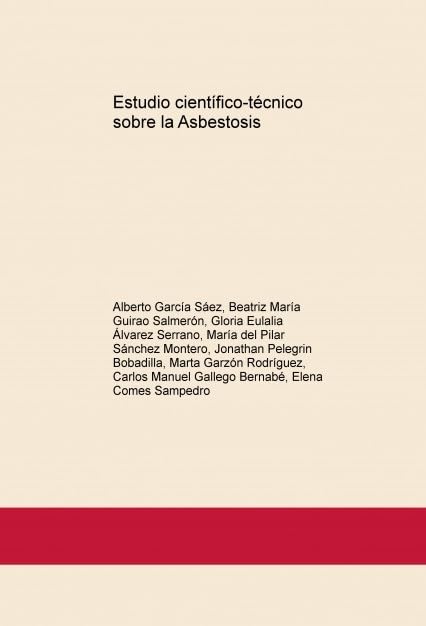 Estudio científico-técnico sobre la Asbestosis

Alberto García Sáez, Beatriz María Guirao Salmerón, Gloria Eulalia Álvarez Serrano, María del Pilar Sánchez Montero, Jonathan Pelegrin Bobadilla, Marta Garzón Rodríguez, Carlos Manuel Gallego Bernabé, Elena Comes Sampedro